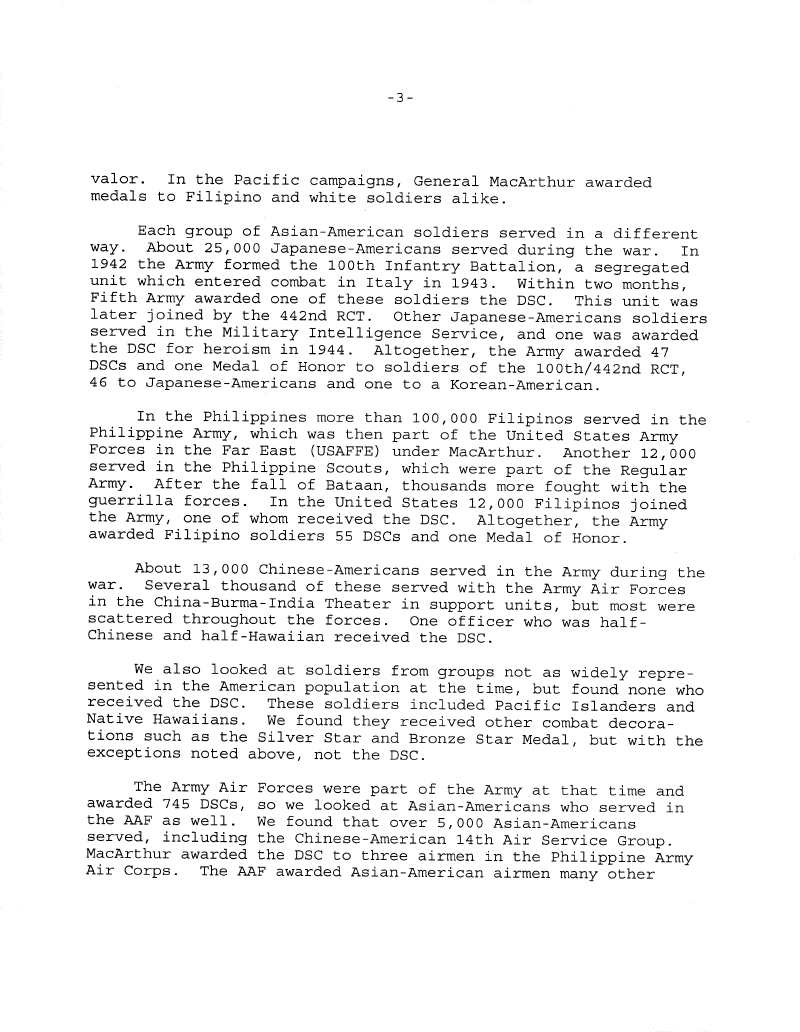 -3-

valor. In the Pacific campaigns, General MacArthur awarded medals to Filipino and white soldiers alike.

Each group of Asian-American soldiers served in a different way. About 25,000 Japanese-Americans served during the war. In 1942 the Army formed the 100th Infantry Battalion, a segregated unit which entered combat in Italy in 1943. Within two months, Fifth Army awarded one of these soldiers the DSC. This unit was later joined by the 442nd RCT. Other Japanese-Americans soldiers served in the Military Intelligence Service, and one was awarded the DSC for heroism in 1944. Altogether, the Army awarded 47 DSCs and one Medal of Honor to soldiers of the 100th/442nd RCT, 46 to Japanese-Americans and one to a Korean-American.

In the Philippines more than 100,000 Filipinos served in the Philippine Army, which was then part of the United States Army Forces in the Far East (USAFFE) under MacArthur. Another 12,000 served in the Philippine Scouts, which were part of the Regular Army. After the fall of Bataan, thousands more fought with the guerrilla forces. In the United States 12,000 Filipinos joined the Army, one of whom received the DSC. Altogether, the Army awarded Filipino soldiers 55 DSCs and one Medal of Honor.

About 13,000 Chinese-Americans served in the Army during the war. Several thousand of these served with the Army Air Forces in the China-Burma-India Theater in support units, but most were scattered throughout the forces. One officer who was half-Chinese and half-Hawaiian received the DSC.

We also looked at soldiers from groups not as widely represented in the American population at the time, but found none who received the DSC. These soldiers included Pacific Islanders and Native Hawaiians. We found they received other combat decorations such as the Silver Star and Bronze Star Medal, but with the exceptions noted above, not the DSC.

The Army Air Forces were part of the Army at that time and awarded 745 DSCs, so we looked at Asian-Americans who served in the AAF as well. We found that over 5,000 Asian-Americans served, including the Chinese-American 14th Air Service Group. MacArthur awarded the DSC to three airmen in the Philippine Army Air Corps. The AAF awarded Asian-American airmen many other